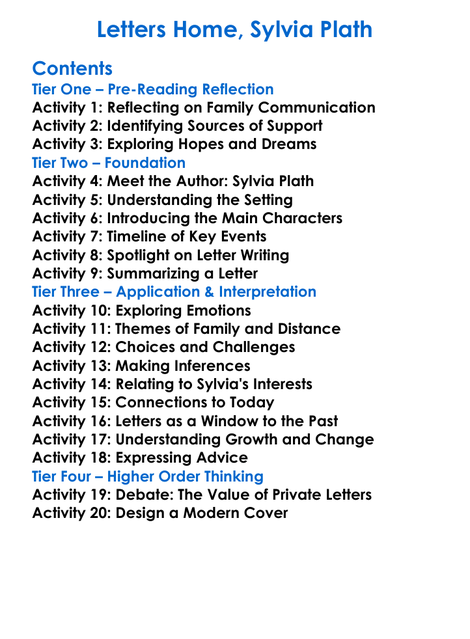 Letters Home, Sylvia Plath

Contents
Tier One – Pre-Reading Reflection
Activity 1: Reflecting on Family Communication
Activity 2: Identifying Sources of Support
Activity 3: Exploring Hopes and Dreams
Tier Two – Foundation
Activity 4: Meet the Author: Sylvia Plath
Activity 5: Understanding the Setting
Activity 6: Introducing the Main Characters
Activity 7: Timeline of Key Events
Activity 8: Spotlight on Letter Writing
Activity 9: Summarizing a Letter
Tier Three – Application & Interpretation
Activity 10: Exploring Emotions
Activity 11: Themes of Family and Distance
Activity 12: Choices and Challenges
Activity 13: Making Inferences
Activity 14: Relating to Sylvia's Interests
Activity 15: Connections to Today
Activity 16: Letters as a Window to the Past
Activity 17: Understanding Growth and Change
Activity 18: Expressing Advice
Tier Four – Higher Order Thinking
Activity 19: Debate: The Value of Private Letters
Activity 20: Design a Modern Cover